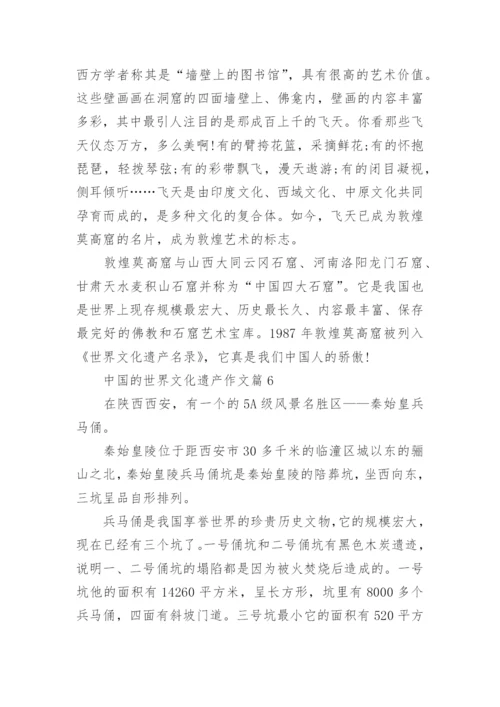 西方学者称其是“墙壁上的图书馆”，具有很高的艺术价值。这些壁画画在洞窟的四面墙壁上、佛龛内，壁画的内容丰富多彩，其中最引人注目的是那成百上千的飞天。你看那些飞天仪态万方，多么美啊!有的臂挎花篮，采摘鲜花;有的怀抱琵琶，轻拨琴弦;有的彩带飘飞，漫天遨游;有的闭目凝视，侧耳倾听……飞天是由印度文化、西域文化、中原文化共同孕育而成的，是多种文化的复合体。如今，飞天已成为敦煌莫高窟的名片，成为敦煌艺术的标志。

敦煌莫高窟与山西大同云冈石窟、河南洛阳龙门石窟、甘肃天水麦积山石窟并称为“中国四大石窟”。它是我国也是世界上现存规模最宏大、历史最长久、内容最丰富、保存最完好的佛教和石窟艺术宝库。1987 年敦煌莫高窟被列入《世界文化遗产名录》，它真是我们中国人的骄傲!

中国的世界文化遗产作文篇 6

在陕西西安，有一个的 5A 级风景名胜区——秦始皇兵马俑。

秦始皇陵位于距西安市 30 多千米的临潼区城以东的骊山之北，秦始皇陵兵马俑坑是秦始皇陵的陪葬坑，坐西向东，三坑呈品自形排列。

兵马俑是我国享誉世界的珍贵历史文物，它的规模宏大，现在已经有三个坑了。一号俑坑和二号俑坑有黑色木炭遗迹，说明一、二号俑坑的塌陷都是因为被火焚烧后造成的。一号坑他的面积有 14260 平方米，呈长方形，坑里有 8000 多个兵马俑，四面有斜坡门道。三号坑最小它的面积有 520 平方